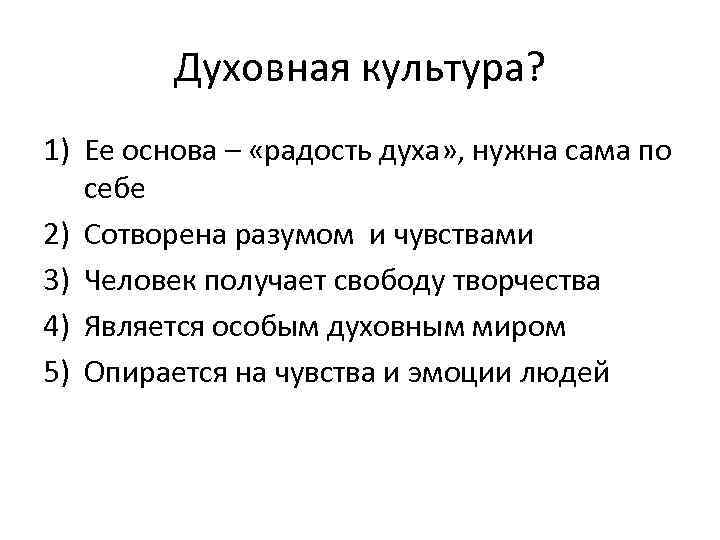 Духовная культура?

1) Ее основа – «радость духа», нужна сама по себе
2) Сотворена разумом и чувствами
3) Человек получает свободу творчества
4) Является особым духовным миром
5) Опирается на чувства и эмоции людей